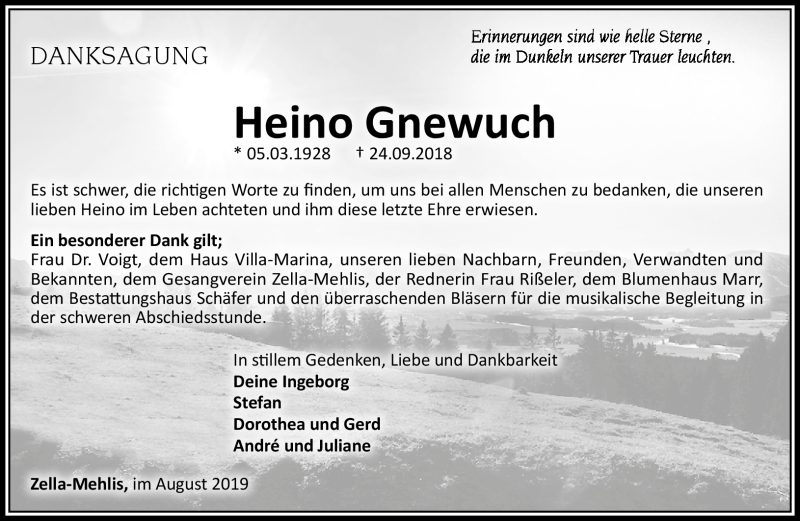 DANKSAGUNG

Erinnerungen sind wie helle Sterne ,
die im Dunkeln unserer Trauer leuchten.

Heino Gnewuch
* 05.03.1928 † 24.09.2018

Es ist schwer, die richtigen Worte zu finden, um uns bei allen Menschen zu bedanken, die unseren lieben Heino im Leben achteten und ihm diese letzte Ehre erwiesen.

Ein besonderer Dank gilt;
Frau Dr. Voigt, dem Haus Villa-Marina, unseren lieben Nachbarn, Freunden, Verwandten und Bekannten, dem Gesangverein Zella-Mehlis, der Rednerin Frau Rißeler, dem Blumenhaus Marr, dem Bestattungshaus Schäfer und den überraschenden Bläsern für die musikalische Begleitung in der schweren Abschiedsstunde.

In stillem Gedenken, Liebe und Dankbarkeit
Deine Ingeborg
Stefan
Dorothea und Gerd
André und Juliane

Zella-Mehlis, im August 2019